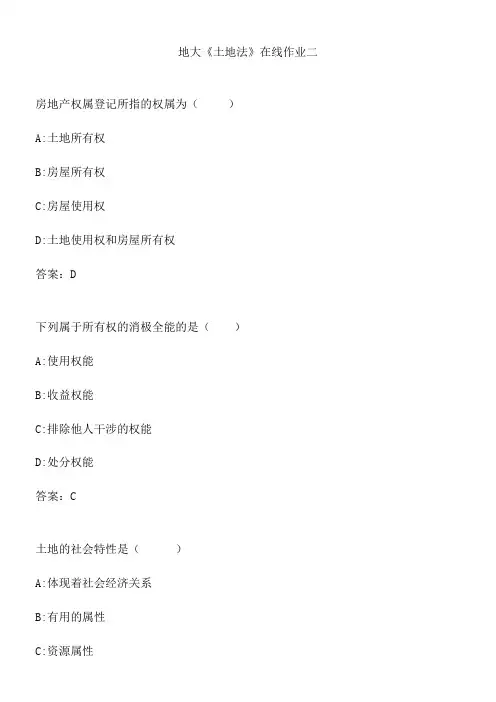 地大《土地法》在线作业二

房地产权属登记所指的权属为（ ）

A:土地所有权

B:房屋所有权

C:房屋使用权

D:土地使用权和房屋所有权

答案：D

下列属于所有权的消极全能的是（ ）

A:使用权能

B:收益权能

C:排除他人干涉的权能

D:处分权能

答案：C

土地的社会特性是（ ）

A:体现着社会经济关系

B:有用的属性

C:资源属性